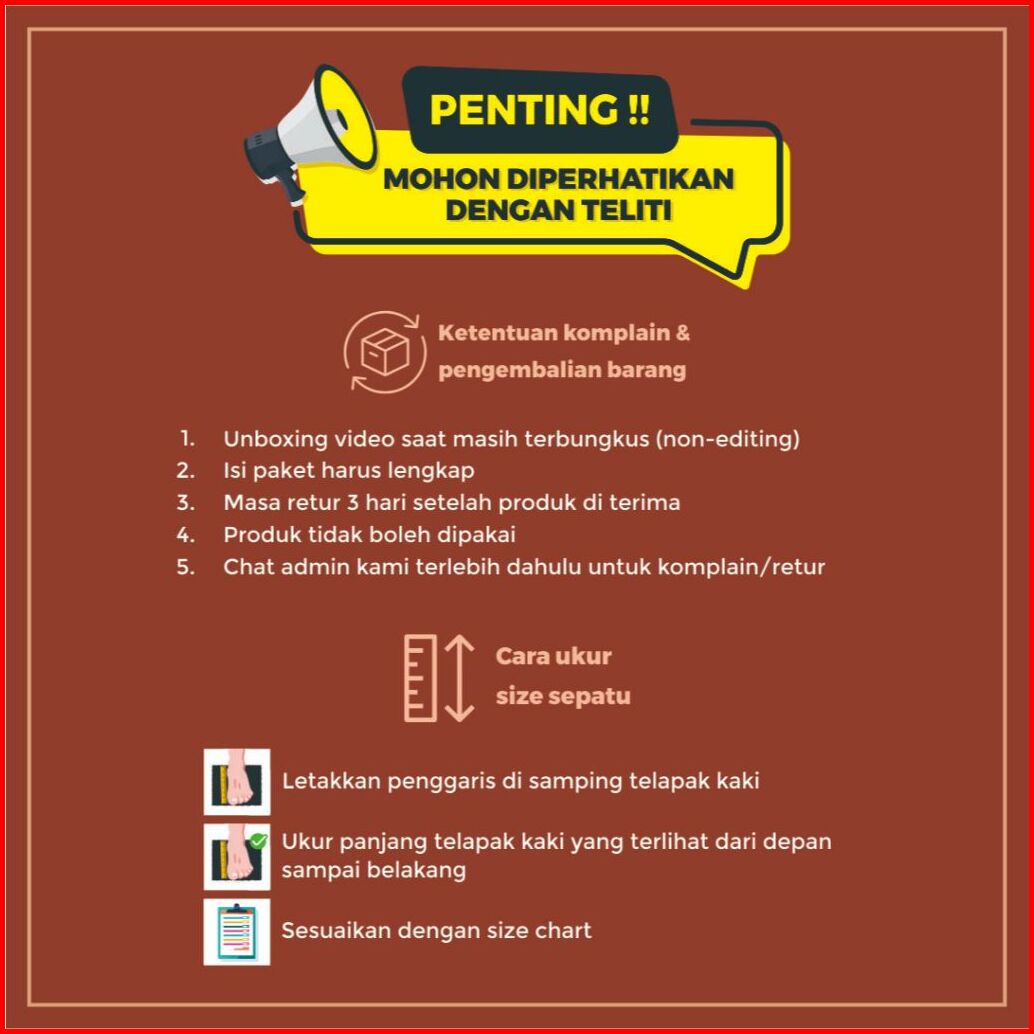 PENTING !!
MOHON DIPERHATIKAN DENGAN TELITI

Ketentuan komplain & pengembalian barang

1. Unboxing video saat masih terbungkus (non-editing)
2. Isi paket harus lengkap
3. Masa retur 3 hari setelah produk di terima
4. Produk tidak boleh dipakai
5. Chat admin kami terlebih dahulu untuk komplain/retur

Cara ukur size sepatu

Letakkan penggaris di samping telapak kaki

Ukur panjang telapak kaki yang terlihat dari depan sampai belakang

Sesuaikan dengan size chart